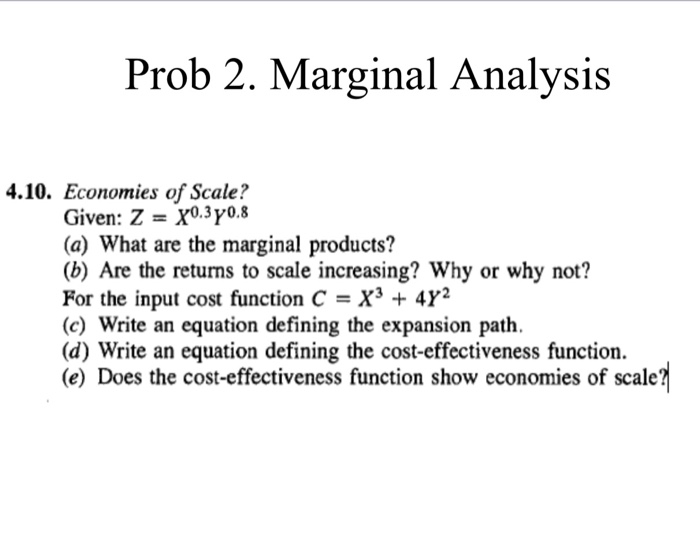 Prob 2. Marginal Analysis

4.10. Economies of Scale?
Given: $Z = X^{0.3}Y^{0.8}$
(a) What are the marginal products?
(b) Are the returns to scale increasing? Why or why not?
For the input cost function $C = X^3 + 4Y^2$
(c) Write an equation defining the expansion path.
(d) Write an equation defining the cost-effectiveness function.
(e) Does the cost-effectiveness function show economies of scale?